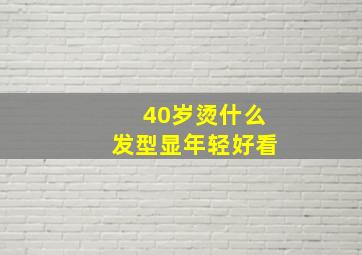 40岁烫什么
发型显年轻好看